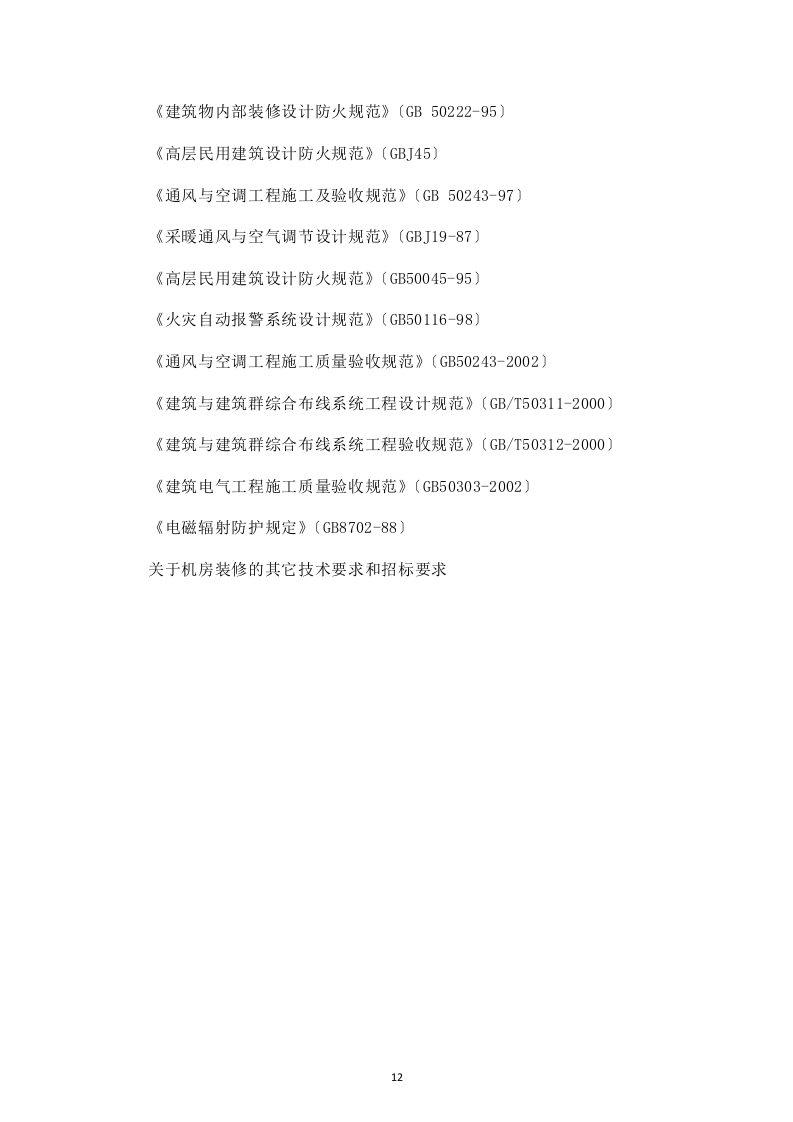 《建筑物内部装修设计防火规范》〔GB 50222-95〕

《高层民用建筑设计防火规范》〔GBJ45〕

《通风与空调工程施工及验收规范》〔GB 50243-97〕

《采暖通风与空气调节设计规范》〔GBJ19-87〕

《高层民用建筑设计防火规范》〔GB50045-95〕

《火灾自动报警系统设计规范》〔GB50116-98〕

《通风与空调工程施工质量验收规范》〔GB50243-2002〕

《建筑与建筑群综合布线系统工程设计规范》〔GB/T50311-2000〕

《建筑与建筑群综合布线系统工程验收规范》〔GB/T50312-2000〕

《建筑电气工程施工质量验收规范》〔GB50303-2002〕

《电磁辐射防护规定》〔GB8702-88〕

关于机房装修的其它技术要求和招标要求

12